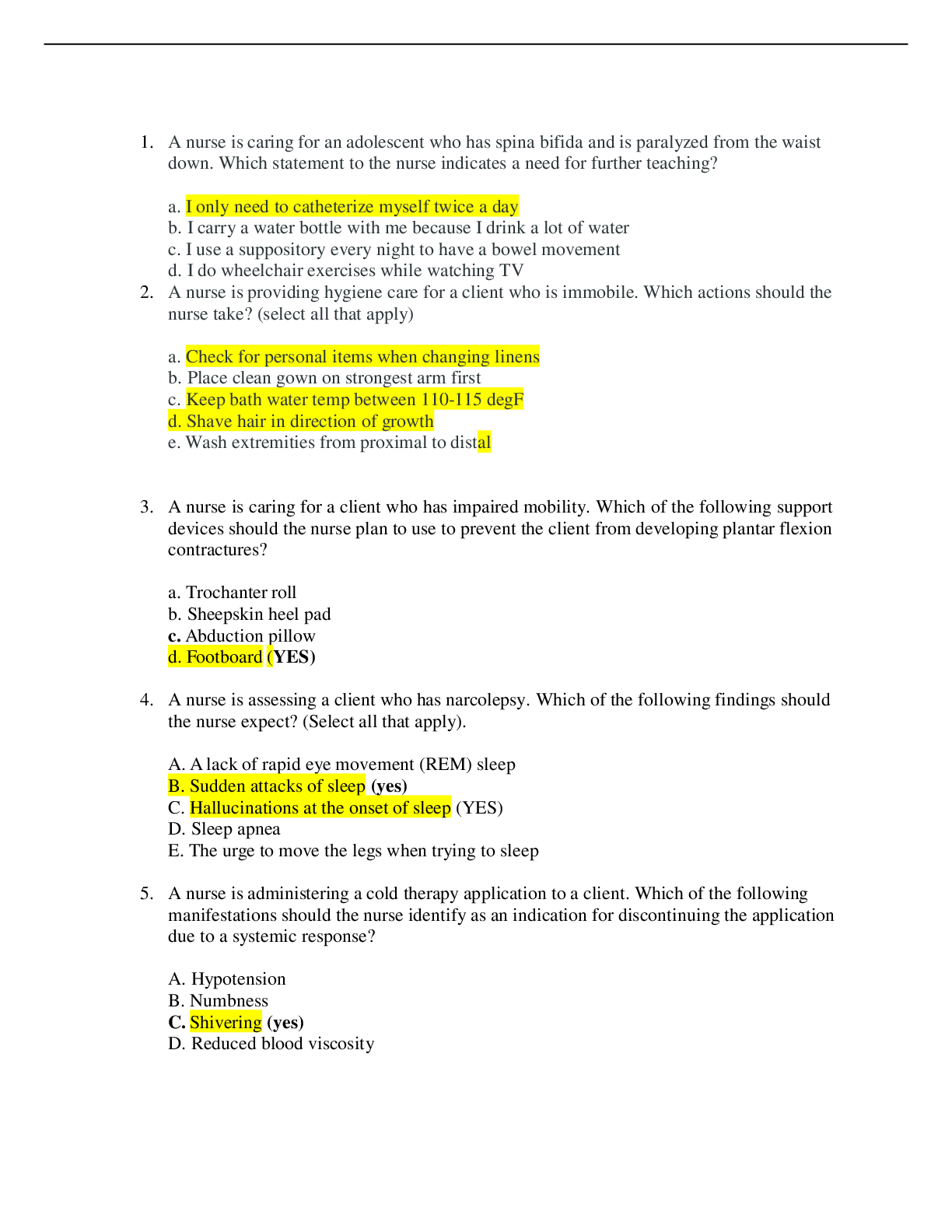 1. A nurse is caring for an adolescent who has spina bifida and is paralyzed from the waist down. Which statement to the nurse indicates a need for further teaching?

a. I only need to catheterize myself twice a day
b. I carry a water bottle with me because I drink a lot of water
c. I use a suppository every night to have a bowel movement
d. I do wheelchair exercises while watching TV

2. A nurse is providing hygiene care for a client who is immobile. Which actions should the nurse take? (select all that apply)

a. Check for personal items when changing linens
b. Place clean gown on strongest arm first
c. Keep bath water temp between 110-115 degF
d. Shave hair in direction of growth
e. Wash extremities from proximal to distal

3. A nurse is caring for a client who has impaired mobility. Which of the following support devices should the nurse plan to use to prevent the client from developing plantar flexion contractures?

a. Trochanter roll
b. Sheepskin heel pad
c. Abduction pillow
d. Footboard (YES)

4. A nurse is assessing a client who has narcolepsy. Which of the following findings should the nurse expect? (Select all that apply).

A. A lack of rapid eye movement (REM) sleep
B. Sudden attacks of sleep (yes)
C. Hallucinations at the onset of sleep (YES)
D. Sleep apnea
E. The urge to move the legs when trying to sleep

5. A nurse is administering a cold therapy application to a client. Which of the following manifestations should the nurse identify as an indication for discontinuing the application due to a systemic response?

A. Hypotension
B. Numbness
C. Shivering (yes)
D. Reduced blood viscosity